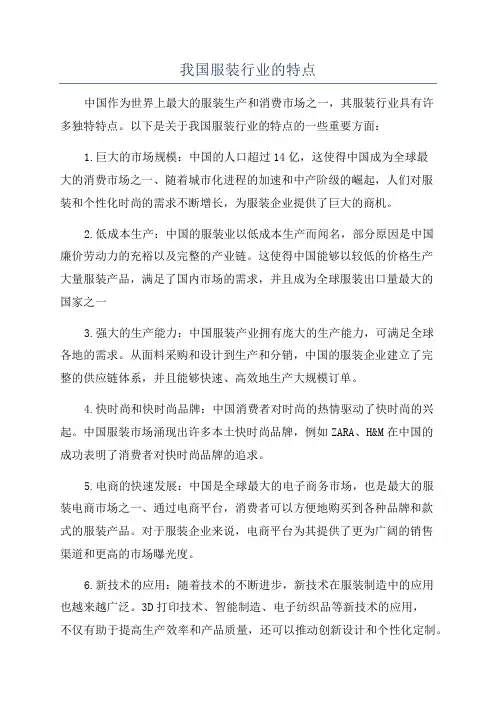 我国服装行业的特点

中国作为世界上最大的服装生产和消费市场之一，其服装行业具有许多独特特点。以下是关于我国服装行业的特点的一些重要方面：

1.巨大的市场规模：中国的人口超过14亿，这使得中国成为全球最大的消费市场之一、随着城市化进程的加速和中产阶级的崛起，人们对服装和个性化时尚的需求不断增长，为服装企业提供了巨大的商机。

2.低成本生产：中国的服装业以低成本生产而闻名，部分原因是中国廉价劳动力的充裕以及完整的产业链。这使得中国能够以较低的价格生产大量服装产品，满足了国内市场的需求，并且成为全球服装出口量最大的国家之一

3.强大的生产能力：中国服装产业拥有庞大的生产能力，可满足全球各地的需求。从面料采购和设计到生产和分销，中国的服装企业建立了完整的供应链体系，并且能够快速、高效地生产大规模订单。

4.快时尚和快时尚品牌：中国消费者对时尚的热情驱动了快时尚的兴起。中国服装市场涌现出许多本土快时尚品牌，例如ZARA、H&M在中国的成功表明了消费者对快时尚品牌的追求。

5.电商的快速发展：中国是全球最大的电子商务市场，也是最大的服装电商市场之一、通过电商平台，消费者可以方便地购买到各种品牌和款式的服装产品。对于服装企业来说，电商平台为其提供了更为广阔的销售渠道和更高的市场曝光度。

6.新技术的应用：随着技术的不断进步，新技术在服装制造中的应用也越来越广泛。3D打印技术、智能制造、电子纺织品等新技术的应用，不仅有助于提高生产效率和产品质量，还可以推动创新设计和个性化定制。